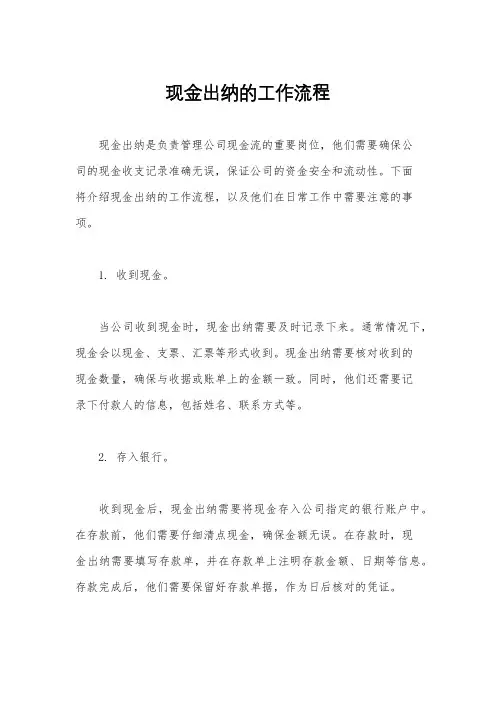 现金出纳的工作流程

现金出纳是负责管理公司现金流的重要岗位，他们需要确保公司的现金收支记录准确无误，保证公司的资金安全和流动性。下面将介绍现金出纳的工作流程，以及他们在日常工作中需要注意的事项。

1. 收到现金。

当公司收到现金时，现金出纳需要及时记录下来。通常情况下，现金会以现金、支票、汇票等形式收到。现金出纳需要核对收到的现金数量，确保与收据或账单上的金额一致。同时，他们还需要记录下付款人的信息，包括姓名、联系方式等。

2. 存入银行。

收到现金后，现金出纳需要将现金存入公司指定的银行账户中。在存款前，他们需要仔细清点现金，确保金额无误。在存款时，现金出纳需要填写存款单，并在存款单上注明存款金额、日期等信息。存款完成后，他们需要保留好存款单据，作为日后核对的凭证。